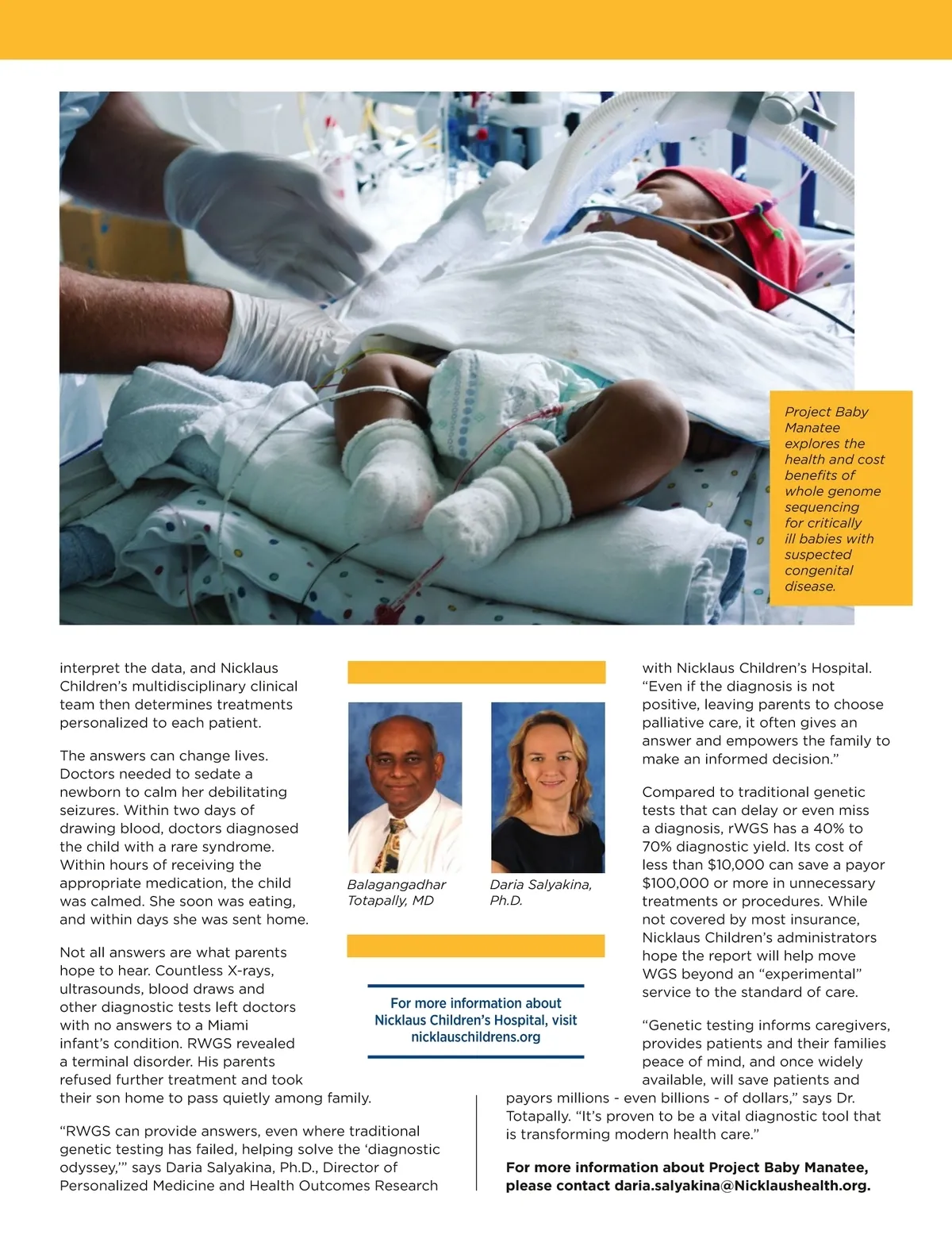 Project Baby Manatee explores the health and cost benefits of whole genome sequencing for critically ill babies with suspected congenital disease.

interpret the data, and Nicklaus Children's multidisciplinary clinical team then determines treatments personalized to each patient.

The answers can change lives. Doctors needed to sedate a newborn to calm her debilitating seizures. Within two days of drawing blood, doctors diagnosed the child with a rare syndrome. Within hours of receiving the appropriate medication, the child was calmed. She soon was eating, and within days she was sent home.

Not all answers are what parents hope to hear. Countless X-rays, ultrasounds, blood draws and other diagnostic tests left doctors with no answers to a Miami infant's condition. RWGS revealed a terminal disorder. His parents refused further treatment and took their son home to pass quietly among family.

"RWGS can provide answers, even where traditional genetic testing has failed, helping solve the 'diagnostic odyssey,'" says Daria Salyakina, Ph.D., Director of Personalized Medicine and Health Outcomes Research

Balagangadhar Totapally, MD

Daria Salyakina, Ph.D.

For more information about Nicklaus Children's Hospital, visit nicklauschildrens.org

with Nicklaus Children's Hospital. "Even if the diagnosis is not positive, leaving parents to choose palliative care, it often gives an answer and empowers the family to make an informed decision."

Compared to traditional genetic tests that can delay or even miss a diagnosis, rWGS has a 40% to 70% diagnostic yield. Its cost of less than $10,000 can save a payor $100,000 or more in unnecessary treatments or procedures. While not covered by most insurance, Nicklaus Children's administrators hope the report will help move WGS beyond an "experimental" service to the standard of care.

"Genetic testing informs caregivers, provides patients and their families peace of mind, and once widely available, will save patients and payors millions - even billions - of dollars," says Dr. Totapally. "It's proven to be a vital diagnostic tool that is transforming modern health care."

For more information about Project Baby Manatee, please contact daria.salyakina@Nicklaushealth.org.